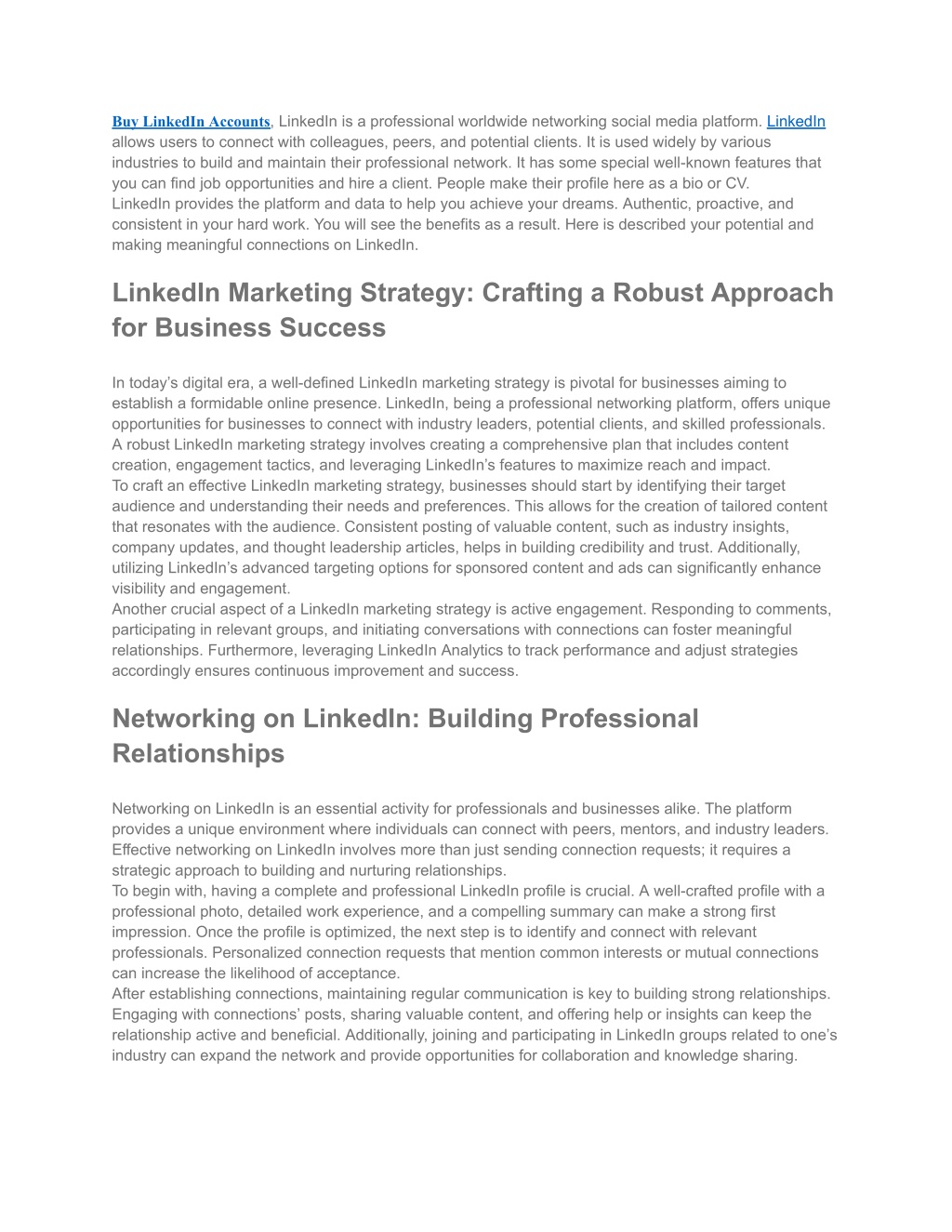 Buy LinkedIn Accounts, LinkedIn is a professional worldwide networking social media platform. LinkedIn allows users to connect with colleagues, peers, and potential clients. It is used widely by various industries to build and maintain their professional network. It has some special well-known features that you can find job opportunities and hire a client. People make their profile here as a bio or CV.
LinkedIn provides the platform and data to help you achieve your dreams. Authentic, proactive, and consistent in your hard work. You will see the benefits as a result. Here is described your potential and making meaningful connections on LinkedIn.

LinkedIn Marketing Strategy: Crafting a Robust Approach for Business Success

In today’s digital era, a well-defined LinkedIn marketing strategy is pivotal for businesses aiming to establish a formidable online presence. LinkedIn, being a professional networking platform, offers unique opportunities for businesses to connect with industry leaders, potential clients, and skilled professionals.
A robust LinkedIn marketing strategy involves creating a comprehensive plan that includes content creation, engagement tactics, and leveraging LinkedIn’s features to maximize reach and impact.
To craft an effective LinkedIn marketing strategy, businesses should start by identifying their target audience and understanding their needs and preferences. This allows for the creation of tailored content that resonates with the audience. Consistent posting of valuable content, such as industry insights, company updates, and thought leadership articles, helps in building credibility and trust. Additionally, utilizing LinkedIn’s advanced targeting options for sponsored content and ads can significantly enhance visibility and engagement.
Another crucial aspect of a LinkedIn marketing strategy is active engagement. Responding to comments, participating in relevant groups, and initiating conversations with connections can foster meaningful relationships. Furthermore, leveraging LinkedIn Analytics to track performance and adjust strategies accordingly ensures continuous improvement and success.

Networking on LinkedIn: Building Professional Relationships

Networking on LinkedIn is an essential activity for professionals and businesses alike. The platform provides a unique environment where individuals can connect with peers, mentors, and industry leaders. Effective networking on LinkedIn involves more than just sending connection requests; it requires a strategic approach to building and nurturing relationships.
To begin with, having a complete and professional LinkedIn profile is crucial. A well-crafted profile with a professional photo, detailed work experience, and a compelling summary can make a strong first impression. Once the profile is optimized, the next step is to identify and connect with relevant professionals. Personalized connection requests that mention common interests or mutual connections can increase the likelihood of acceptance.
After establishing connections, maintaining regular communication is key to building strong relationships. Engaging with connections’ posts, sharing valuable content, and offering help or insights can keep the relationship active and beneficial. Additionally, joining and participating in LinkedIn groups related to one’s industry can expand the network and provide opportunities for collaboration and knowledge sharing.